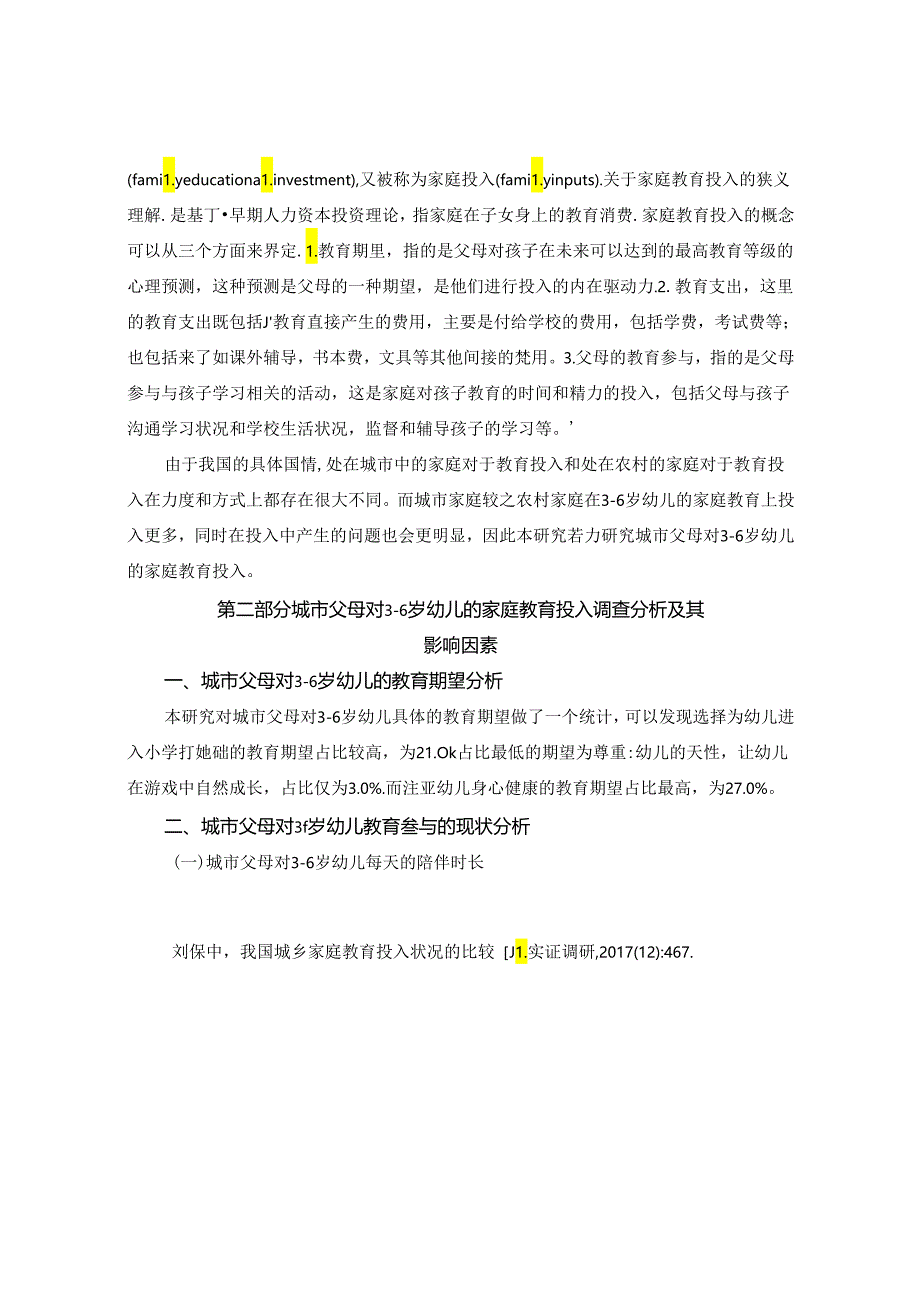 (fami1.yeducationa1.investment),又被称为家庭投入(fami1.yinputs).关于家庭教育投入的狭义理解.是基丁•早期人力资本投资理论，指家庭在子女身上的教育消费.家庭教育投入的概念可以从三个方面来界定.1.教育期里，指的是父母对孩子在未来可以达到的最高教育等级的心理预测，这种预测是父母的一种期望，是他们进行投入的内在驱动力.2.教育支出，这里的教育支出既包括J'教育直接产生的费用，主要是付给学校的费用，包括学费，考试费等；也包括来了如课外辅导，书本费，文具等其他间接的梵用。3.父母的教育参与，指的是父母参与与孩子学习相关的活动，这是家庭对孩子教育的时间和精力的投入，包括父母与孩子沟通学习状况和学校生活状况，监督和辅导孩子的学习等。'

由于我国的具体国情,处在城市中的家庭对于教育投入和处在农村的家庭对于教育投入在力度和方式上都存在很大不同。而城市家庭较之农村家庭在3-6岁幼儿的家庭教育上投入更多，同时在投入中产生的问题也会更明显，因此本研究若力研究城市父母对3-6岁幼儿的家庭教育投入。

第二部分城市父母对3-6岁幼儿的家庭教育投入调查分析及其影响因素

一、城市父母对3-6岁幼儿的教育期望分析

本研究对城市父母对3-6岁幼儿具体的教育期望做了一个统计，可以发现选择为幼儿进入小学打她础的教育期望占比较高，为21.Ok占比最低的期望为尊重:幼儿的天性，让幼儿在游戏中自然成长，占比仅为3.0%.而注亚幼儿身心健康的教育期望占比最高，为27.0%。

二、城市父母对3f岁幼儿教育参与的现状分析

(一)城市父母对3-6岁幼儿每天的陪伴时长

刘保中，我国城乡家庭教育投入状况的比较 [J1.实证调研,2017(12):467.